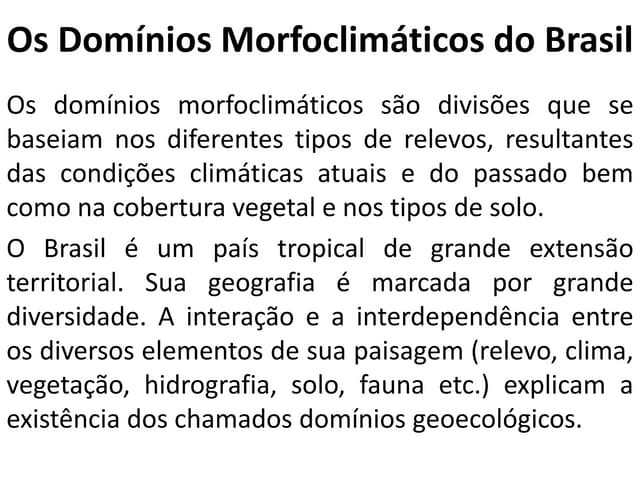 Os Domínios Morfoclimáticos do Brasil

Os domínios morfoclimáticos são divisões que se baseiam nos diferentes tipos de relevos, resultantes das condições climáticas atuais e do passado bem como na cobertura vegetal e nos tipos de solo.

O Brasil é um país tropical de grande extensão territorial. Sua geografia é marcada por grande diversidade. A interação e a interdependência entre os diversos elementos de sua paisagem (relevo, clima, vegetação, hidrografia, solo, fauna etc.) explicam a existência dos chamados domínios geoecológicos.